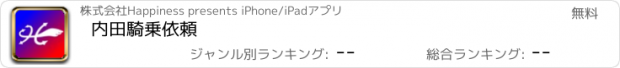 株式会社Happiness presents iPhone/iPadアプリ

無料

内田騎乗依頼

ジャンル別ランキング: --

総合ランキング: --